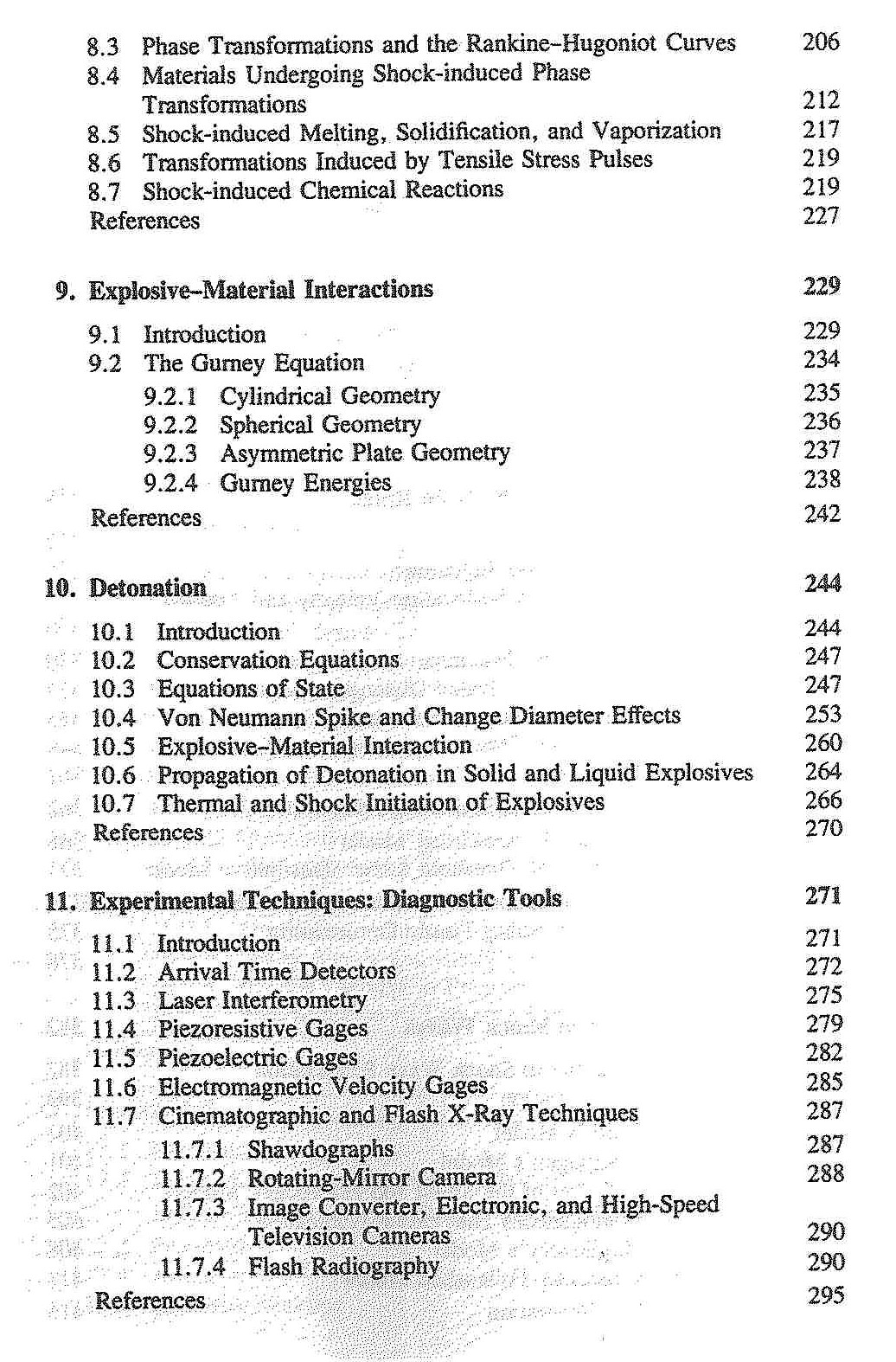 8.3 Phase Transformations and the Rankine–Hugoniot Curves 206
8.4 Materials Undergoing Shock-induced Phase Transformations 212
8.5 Shock-induced Melting, Solidification, and Vaporization 217
8.6 Transformations Induced by Tensile Stress Pulses 219
8.7 Shock-induced Chemical Reactions 219
References 227

9. Explosive–Material Interactions 229

9.1 Introduction 229
9.2 The Gurney Equation 234
9.2.1 Cylindrical Geometry 235
9.2.2 Spherical Geometry 236
9.2.3 Asymmetric Plate Geometry 237
9.2.4 Gurney Energies 238
References 242

10. Detonation 244

10.1 Introduction 244
10.2 Conservation Equations 247
10.3 Equations of State 247
10.4 Von Neumann Spike and Change Diameter Effects 253
10.5 Explosive–Material Interaction 260
10.6 Propagation of Detonation in Solid and Liquid Explosives 264
10.7 Thermal and Shock Initiation of Explosives 266
References 270

11. Experimental Techniques: Diagnostic Tools 271

11.1 Introduction 271
11.2 Arrival Time Detectors 272
11.3 Laser Interferometry 275
11.4 Piezoresistive Gages 279
11.5 Piezoelectric Gages 282
11.6 Electromagnetic Velocity Gages 285
11.7 Cinematographic and Flash X-Ray Techniques 287
11.7.1 Shawdographs 287
11.7.2 Rotating-Mirror Camera 288
11.7.3 Image Converter, Electronic, and High-Speed Television Cameras 290
11.7.4 Flash Radiography 290
References 295